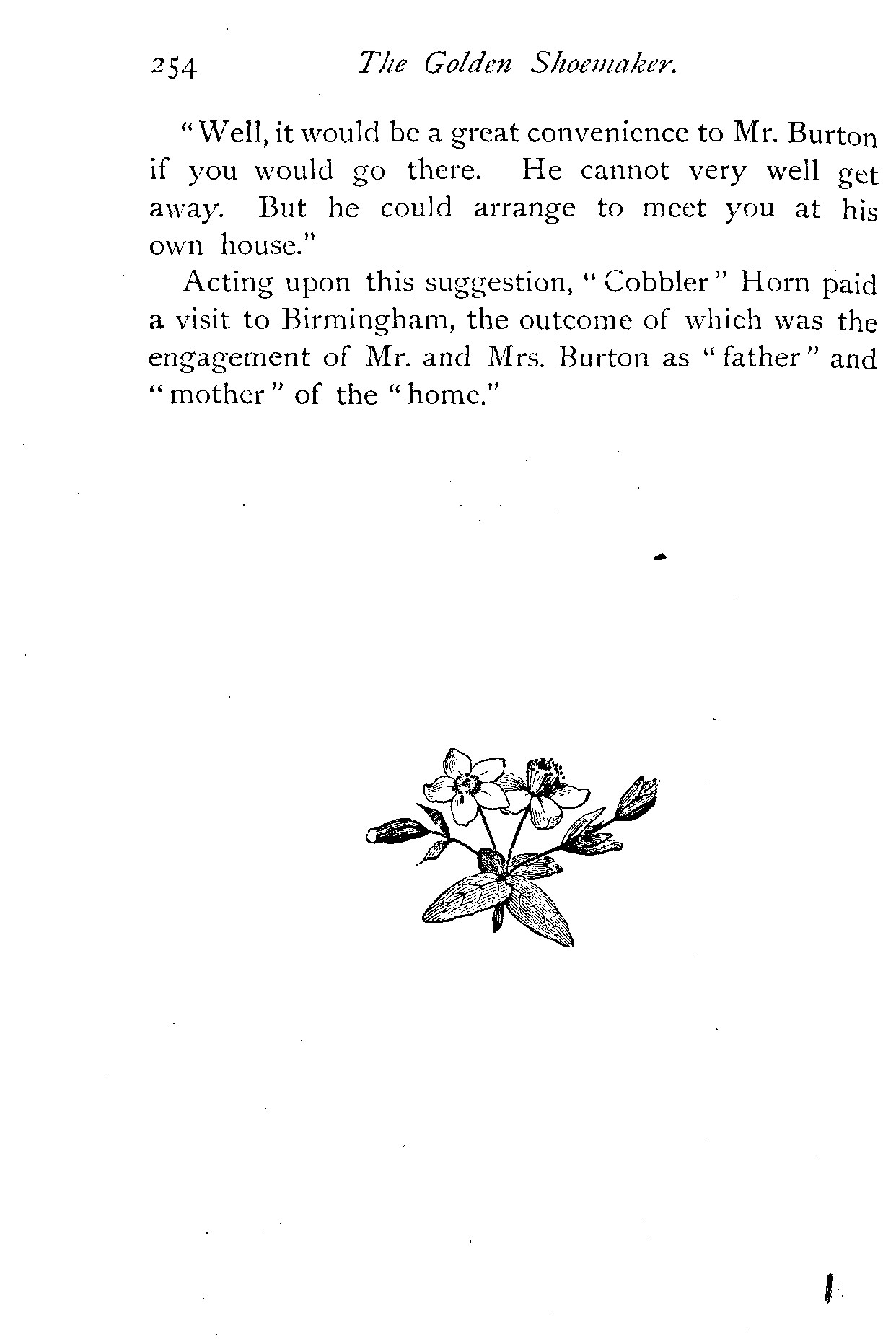 254 The Golden Shoemaker.

"Well, it would be a great convenience to Mr. Burton if you would go there. He cannot very well get away. But he could arrange to meet you at his own house."

Acting upon this suggestion, "Cobbler" Horn paid a visit to Birmingham, the outcome of which was the engagement of Mr. and Mrs. Burton as "father" and "mother" of the "home."